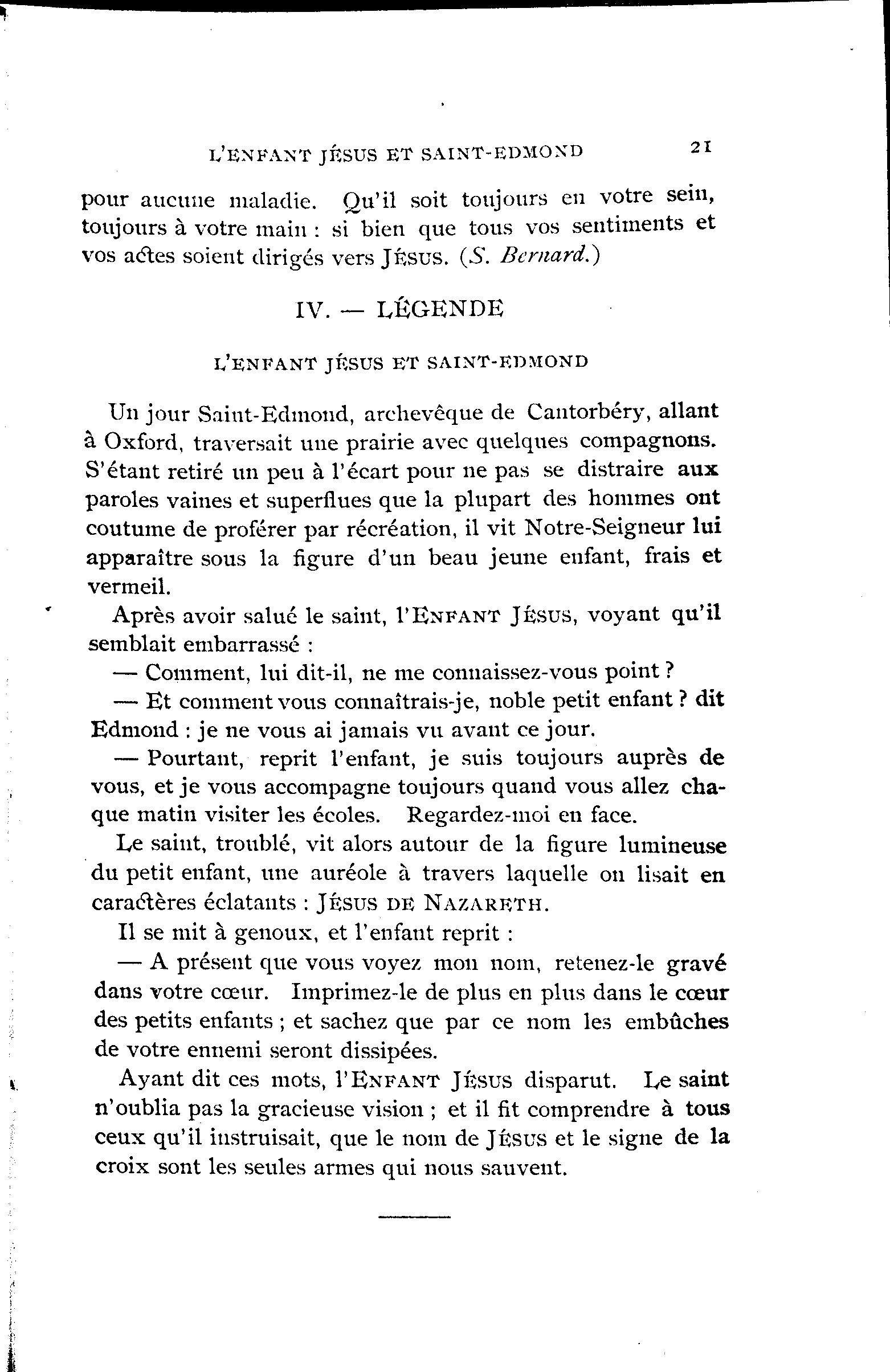 L'ENFANT JÉSUS ET SAINT-EDMOND 21

pour aucune maladie. Qu'il soit toujours en votre sein, toujours à votre main : si bien que tous vos sentiments et vos actes soient dirigés vers JÉSUS. (S. Bernard.)

IV. — LÉGENDE

L'ENFANT JÉSUS ET SAINT-EDMOND

Un jour Saint-Edmond, archevêque de Cantorbéry, allant à Oxford, traversait une prairie avec quelques compagnons. S'étant retiré un peu à l'écart pour ne pas se distraire aux paroles vaines et superflues que la plupart des hommes ont coutume de proférer par récréation, il vit Notre-Seigneur lui apparaître sous la figure d'un beau jeune enfant, frais et vermeil.

Après avoir salué le saint, l'ENFANT JÉSUS, voyant qu'il semblait embarrassé :

— Comment, lui dit-il, ne me connaissez-vous point ?

— Et comment vous connaîtrais-je, noble petit enfant ? dit Edmond : je ne vous ai jamais vu avant ce jour.

— Pourtant, reprit l'enfant, je suis toujours auprès de vous, et je vous accompagne toujours quand vous allez chaque matin visiter les écoles. Regardez-moi en face.

Le saint, troublé, vit alors autour de la figure lumineuse du petit enfant, une auréole à travers laquelle on lisait en caractères éclatants : JÉSUS DE NAZARETH.

Il se mit à genoux, et l'enfant reprit :

— A présent que vous voyez mon nom, retenez-le gravé dans votre cœur. Imprimez-le de plus en plus dans le cœur des petits enfants ; et sachez que par ce nom les embûches de votre ennemi seront dissipées.

Ayant dit ces mots, l'ENFANT JÉSUS disparut. Le saint n'oublia pas la gracieuse vision ; et il fit comprendre à tous ceux qu'il instruisait, que le nom de JÉSUS et le signe de la croix sont les seules armes qui nous sauvent.